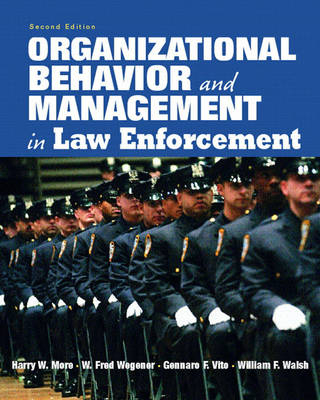 Second Edition

ORGANIZATIONAL BEHAVIOR and MANAGEMENT in Law Enforcement

Harry W. More · W. Fred Wegener · Gennaro F. Vito · William F. Walsh